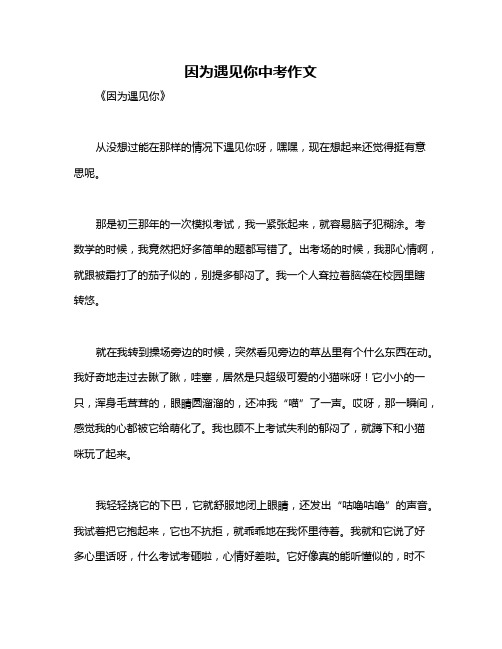 因为遇见你中考作文

《因为遇见你》

从没想过能在那样的情况下遇见你呀，嘿嘿，现在想起来还觉得挺有意思呢。

那是初三那年的一次模拟考试，我一紧张起来，就容易脑子犯糊涂。考数学的时候，我竟然把好多简单的题都写错了。出考场的时候，我那心情啊，就跟被霜打了的茄子似的，别提多郁闷了。我一个人耷拉着脑袋在校园里瞎转悠。

就在我转到操场旁边的时候，突然看见旁边的草丛里有个什么东西在动。我好奇地走过去瞅了瞅，哇塞，居然是只超级可爱的小猫咪呀！它小小的一只，浑身毛茸茸的，眼睛圆溜溜的，还冲我“喵”了一声。哎呀，那一瞬间，感觉我的心都被它给萌化了。我也顾不上考试失利的郁闷了，就蹲下和小猫咪玩了起来。

我轻轻挠它的下巴，它就舒服地闭上眼睛，还发出“咕噜咕噜”的声音。我试着把它抱起来，它也不抗拒，就乖乖地在我怀里待着。我就和它说了好多心里话呀，什么考试考砸啦，心情好差啦。它好像真的能听懂似的，时不